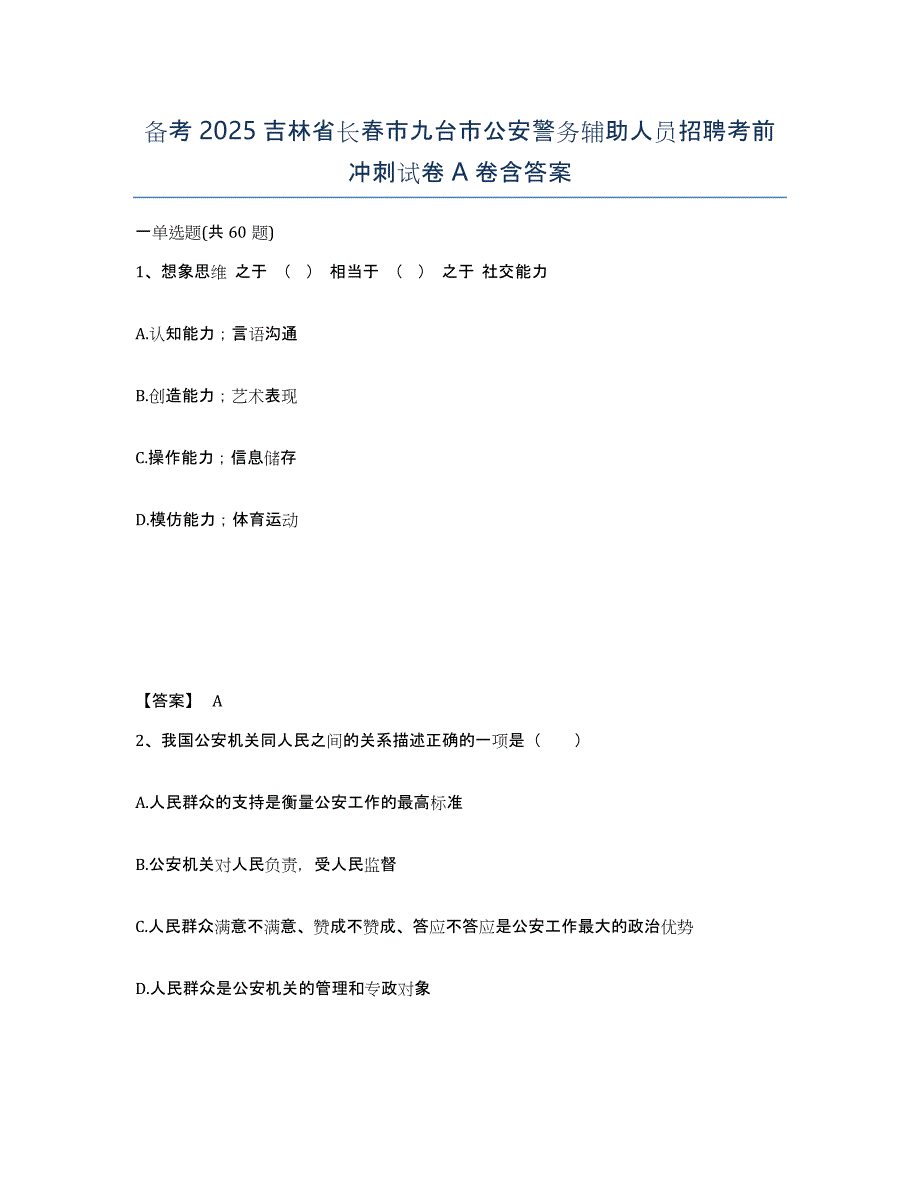 备考 2025 吉林省长春市九台市公安警务辅助人员招聘考前冲刺试卷 A 卷含答案

一单选题(共 60 题)

1、想象思维 之于 （ ） 相当于 （ ） 之于 社交能力

A.认知能力；言语沟通

B.创造能力；艺术表现

C.操作能力；信息储存

D.模仿能力；体育运动

【答案】 A

2、我国公安机关同人民之间的关系描述正确的一项是（ ）

A.人民群众的支持是衡量公安工作的最高标准

B.公安机关对人民负责，受人民监督

C.人民群众满意不满意、赞成不赞成、答应不答应是公安工作最大的政治优势

D.人民群众是公安机关的管理和专政对象